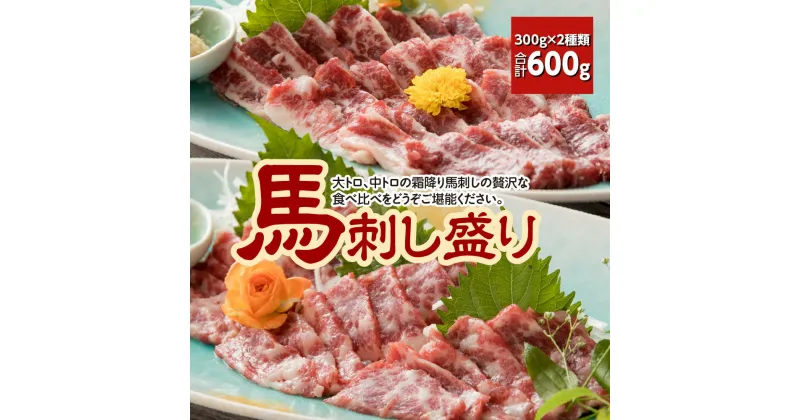 300g×2種類
合計600g

大トロ、中トロの霜降り馬刺しの贅沢な食べ比べをどうぞご堪能ください。

馬刺し盛り